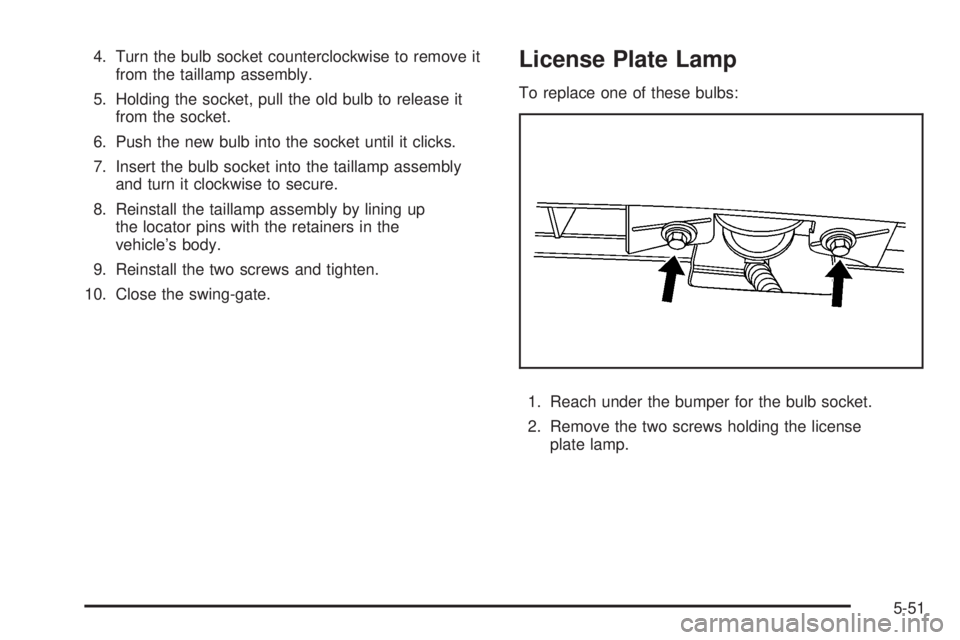 4. Turn the bulb socket counterclockwise to remove it from the taillamp assembly.

5. Holding the socket, pull the old bulb to release it from the socket.

6. Push the new bulb into the socket until it clicks.

7. Insert the bulb socket into the taillamp assembly and turn it clockwise to secure.

8. Reinstall the taillamp assembly by lining up the locator pins with the retainers in the vehicle's body.

9. Reinstall the two screws and tighten.

10. Close the swing-gate.

License Plate Lamp

To replace one of these bulbs:

1. Reach under the bumper for the bulb socket.

2. Remove the two screws holding the license plate lamp.

5-51

carmanualsonline.info